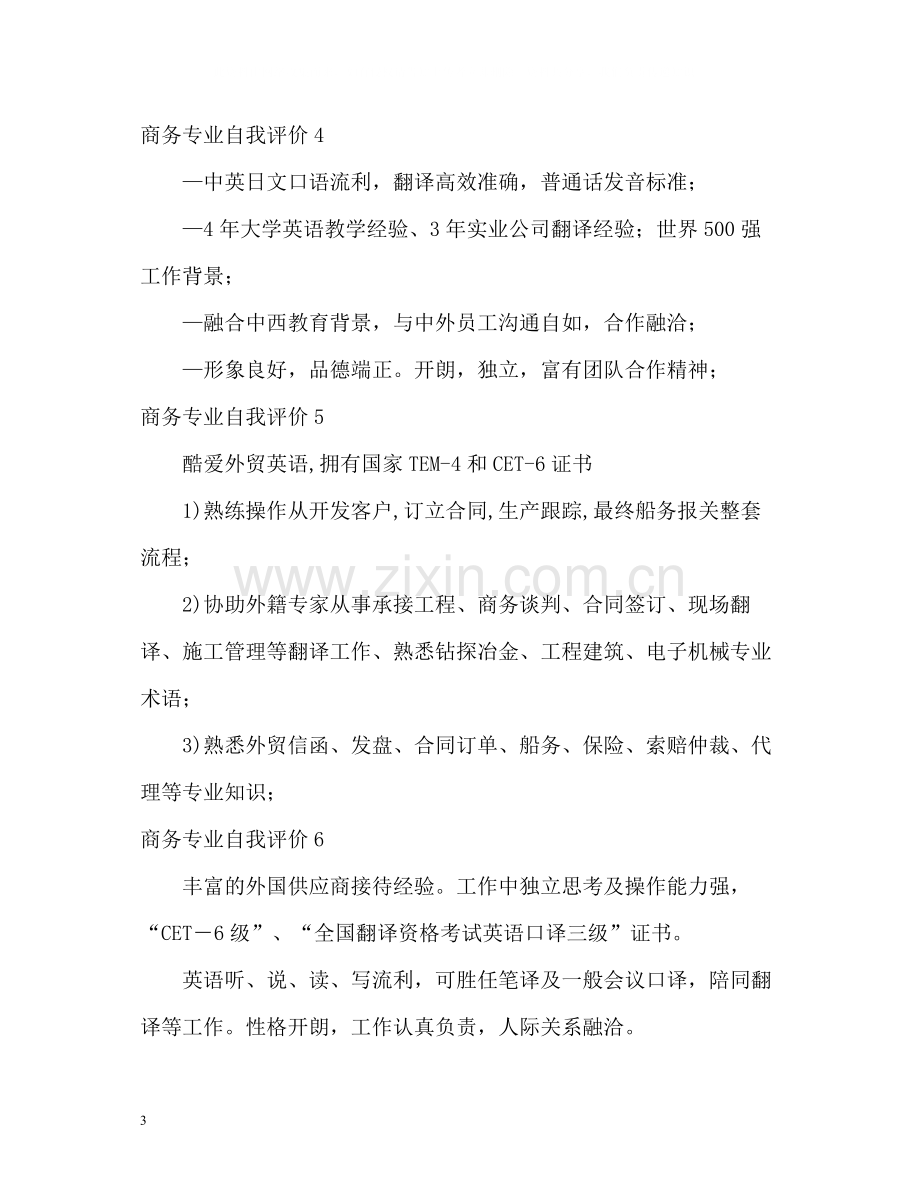 商务专业自我评价4

—中英日文口语流利，翻译高效准确，普通话发音标准；

—4年大学英语教学经验、3年实业公司翻译经验；世界500强工作背景；

—融合中西教育背景，与中外员工沟通自如，合作融洽；

—形象良好，品德端正。开朗，独立，富有团队合作精神；

商务专业自我评价5

酷爱外贸英语,拥有国家TEM-4和CET-6证书

1)熟练操作从开发客户,订立合同,生产跟踪,最终船务报关整套流程；

2)协助外籍专家从事承接工程、商务谈判、合同签订、现场翻译、施工管理等翻译工作、熟悉钻探冶金、工程建筑、电子机械专业术语；

3)熟悉外贸信函、发盘、合同订单、船务、保险、索赔仲裁、代理等专业知识；

商务专业自我评价6

丰富的外国供应商接待经验。工作中独立思考及操作能力强，“CET－6级”、“全国翻译资格考试英语口译三级”证书。

英语听、说、读、写流利，可胜任笔译及一般会议口译，陪同翻译等工作。性格开朗，工作认真负责，人际关系融洽。

3

www.zixin.com.cn